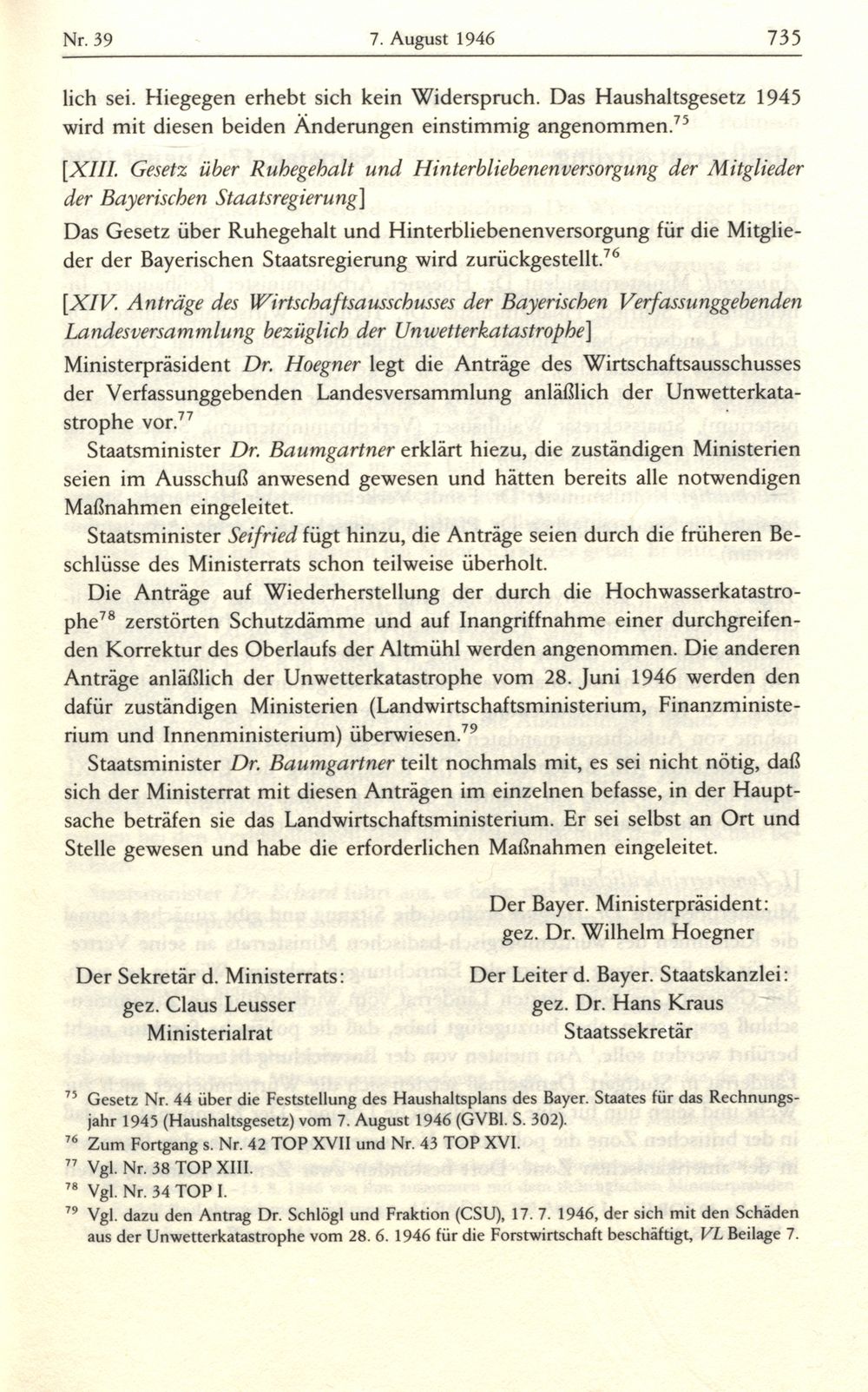 Nr. 39 7. August 1946 735

lich sei. Hiegegen erhebt sich kein Widerspruch. Das Haushaltsgesetz 1945 wird mit diesen beiden Änderungen einstimmig angenommen.$^{75}$

[XIII. Gesetz über Ruhegehalt und Hinterbliebenenversorgung der Mitglieder der Bayerischen Staatsregierung]
Das Gesetz über Ruhegehalt und Hinterbliebenenversorgung für die Mitglieder der Bayerischen Staatsregierung wird zurückgestellt.$^{76}$

[XIV. Anträge des Wirtschaftsausschusses der Bayerischen Verfassunggebenden Landesversammlung bezüglich der Unwetterkatastrophe]
Ministerpräsident Dr. Hoegner legt die Anträge des Wirtschaftsausschusses der Verfassunggebenden Landesversammlung anläßlich der Unwetterkatastrophe vor.$^{77}$

Staatsminister Dr. Baumgartner erklärt hiezu, die zuständigen Ministerien seien im Ausschuß anwesend gewesen und hätten bereits alle notwendigen Maßnahmen eingeleitet.

Staatsminister Seifried fügt hinzu, die Anträge seien durch die früheren Beschlüsse des Ministerrats schon teilweise überholt.

Die Anträge auf Wiederherstellung der durch die Hochwasserkatastrophe$^{78}$ zerstörten Schutzdämme und auf Inangriffnahme einer durchgreifenden Korrektur des Oberlaufs der Altmühl werden angenommen. Die anderen Anträge anläßlich der Unwetterkatastrophe vom 28. Juni 1946 werden den dafür zuständigen Ministerien (Landwirtschaftsministerium, Finanzministerium und Innenministerium) überwiesen.$^{79}$

Staatsminister Dr. Baumgartner teilt nochmals mit, es sei nicht nötig, daß sich der Ministerrat mit diesen Anträgen im einzelnen befasse, in der Hauptsache beträfen sie das Landwirtschaftsministerium. Er sei selbst an Ort und Stelle gewesen und habe die erforderlichen Maßnahmen eingeleitet.

Der Bayer. Ministerpräsident:
gez. Dr. Wilhelm Hoegner

Der Sekretär d. Ministerrats:
gez. Claus Leusser
Ministerialrat

Der Leiter d. Bayer. Staatskanzlei:
gez. Dr. Hans Kraus
Staatssekretär

$^{75}$ Gesetz Nr. 44 über die Feststellung des Haushaltsplans des Bayer. Staates für das Rechnungsjahr 1945 (Haushaltsgesetz) vom 7. August 1946 (GVBl. S. 302).
$^{76}$ Zum Fortgang s. Nr. 42 TOP XVII und Nr. 43 TOP XVI.
$^{77}$ Vgl. Nr. 38 TOP XIII.
$^{78}$ Vgl. Nr. 34 TOP I.
$^{79}$ Vgl. dazu den Antrag Dr. Schlögl und Fraktion (CSU), 17. 7. 1946, der sich mit den Schäden aus der Unwetterkatastrophe vom 28. 6. 1946 für die Forstwirtschaft beschäftigt, VL Beilage 7.